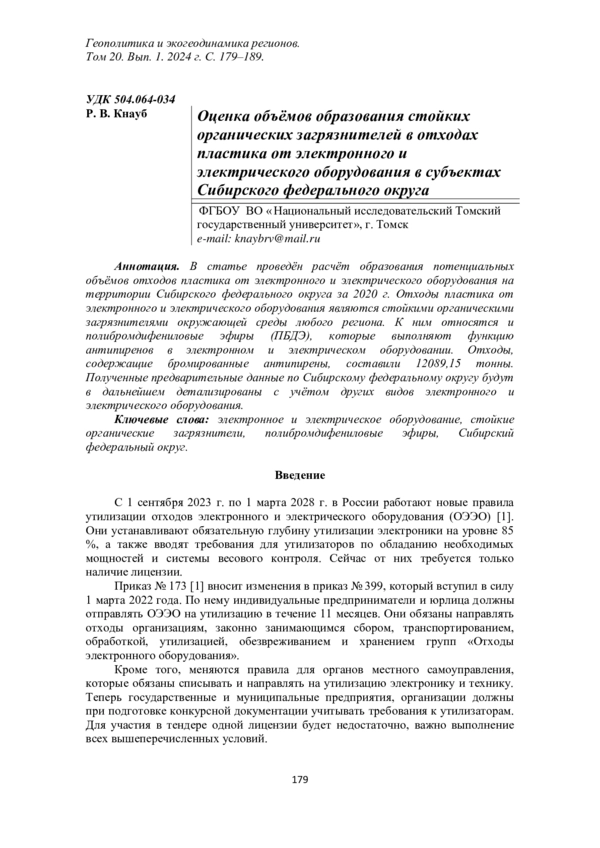 Геополитика и экогеодинамика регионов.
Том 20. Вып. 1. 2024 г. С. 179–189.

УДК 504.064-034
Р. В. Кнауб

Оценка объёмов образования стойких органических загрязнителей в отходах пластика от электронного и электрического оборудования в субъектах Сибирского федерального округа

ФГБОУ ВО «Национальный исследовательский Томский государственный университет», г. Томск
e-mail: knaybrv@mail.ru

Аннотация. В статье проведён расчёт образования потенциальных объёмов отходов пластика от электронного и электрического оборудования на территории Сибирского федерального округа за 2020 г. Отходы пластика от электронного и электрического оборудования являются стойкими органическими загрязнителями окружающей среды любого региона. К ним относятся и полибромдифениловые эфиры (ПБДЭ), которые выполняют функцию антипиренов в электронном и электрическом оборудовании. Отходы, содержащие бромированные антипирены, составили 12089,15 тонны. Полученные предварительные данные по Сибирскому федеральному округу будут в дальнейшем детализированы с учётом других видов электронного и электрического оборудования.

Ключевые слова: электронное и электрическое оборудование, стойкие органические загрязнители, полибромдифениловые эфиры, Сибирский федеральный округ.

Введение

С 1 сентября 2023 г. по 1 марта 2028 г. в России работают новые правила утилизации отходов электронного и электрического оборудования (ОЭЭО) [1]. Они устанавливают обязательную глубину утилизации электроники на уровне 85 %, а также вводят требования для утилизаторов по обладанию необходимых мощностей и системы весового контроля. Сейчас от них требуется только наличие лицензии.

Приказ № 173 [1] вносит изменения в приказ № 399, который вступил в силу 1 марта 2022 года. По нему индивидуальные предприниматели и юрлица должны отправлять ОЭЭО на утилизацию в течение 11 месяцев. Они обязаны направлять отходы организациям, законно занимающимся сбором, транспортированием, обработкой, утилизацией, обезвреживанием и хранением групп «Отходы электронного оборудования».

Кроме того, меняются правила для органов местного самоуправления, которые обязаны списывать и направлять на утилизацию электронику и технику. Теперь государственные и муниципальные предприятия, организации должны при подготовке конкурсной документации учитывать требования к утилизаторам. Для участия в тендере одной лицензии будет недостаточно, важно выполнение всех вышеперечисленных условий.

179